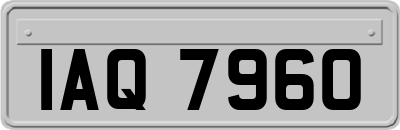 IAQ 7960